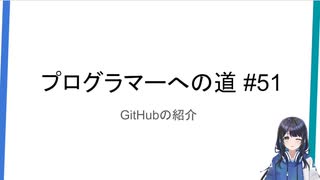 プログラマーへの道 #51

GitHubの紹介